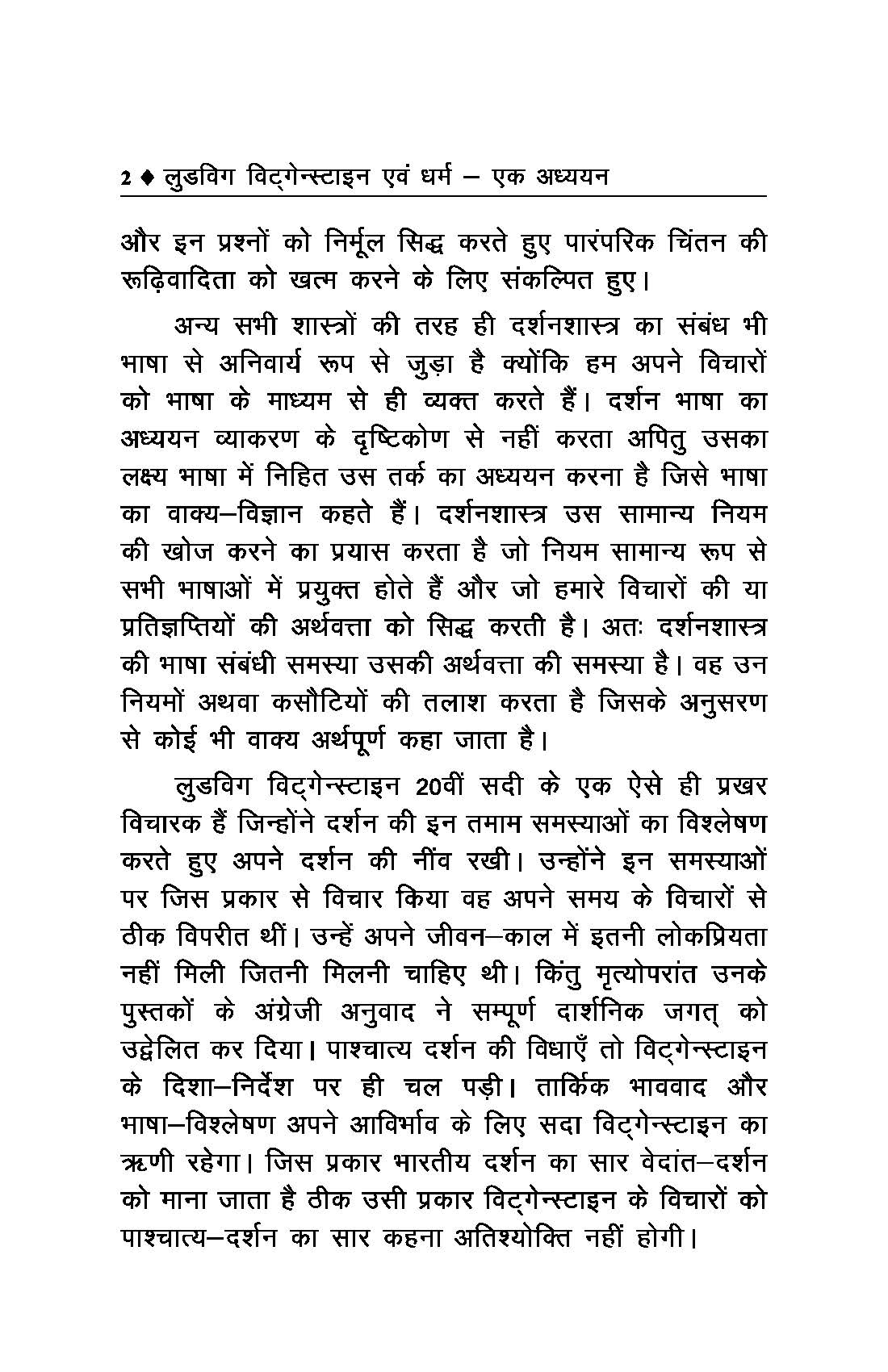 2 ♦ लुडविग विट्गेन्स्टाइन एवं धर्म – एक अध्ययन

और इन प्रश्नों को निर्मूल सिद्ध करते हुए पारंपरिक चिंतन की रूढ़िवादिता को खत्म करने के लिए संकल्पित हुए।

अन्य सभी शास्त्रों की तरह ही दर्शनशास्त्र का संबंध भी भाषा से अनिवार्य रूप से जुड़ा है क्योंकि हम अपने विचारों को भाषा के माध्यम से ही व्यक्त करते हैं। दर्शन भाषा का अध्ययन व्याकरण के दृष्टिकोण से नहीं करता अपितु उसका लक्ष्य भाषा में निहित उस तर्क का अध्ययन करना है जिसे भाषा का वाक्य–विज्ञान कहते हैं। दर्शनशास्त्र उस सामान्य नियम की खोज करने का प्रयास करता है जो नियम सामान्य रूप से सभी भाषाओं में प्रयुक्त होते हैं और जो हमारे विचारों की या प्रतिज्ञप्तियों की अर्थवत्ता को सिद्ध करती है। अतः दर्शनशास्त्र की भाषा संबंधी समस्या उसकी अर्थवत्ता की समस्या है। वह उन नियमों अथवा कसौटियों की तलाश करता है जिसके अनुसरण से कोई भी वाक्य अर्थपूर्ण कहा जाता है।

लुडविग विट्गेन्स्टाइन 20वीं सदी के एक ऐसे ही प्रखर विचारक हैं जिन्होंने दर्शन की इन तमाम समस्याओं का विश्लेषण करते हुए अपने दर्शन की नींव रखी। उन्होंने इन समस्याओं पर जिस प्रकार से विचार किया वह अपने समय के विचारों से ठीक विपरीत थीं। उन्हें अपने जीवन–काल में इतनी लोकप्रियता नहीं मिली जितनी मिलनी चाहिए थी। किंतु मृत्योपरांत उनके पुस्तकों के अंग्रेजी अनुवाद ने सम्पूर्ण दार्शनिक जगत् को उद्वेलित कर दिया। पाश्चात्य दर्शन की विधाएँ तो विट्गेन्स्टाइन के दिशा–निर्देश पर ही चल पड़ी। तार्किक भाववाद और भाषा–विश्लेषण अपने आविर्भाव के लिए सदा विट्गेन्स्टाइन का ऋणी रहेगा। जिस प्रकार भारतीय दर्शन का सार वेदांत–दर्शन को माना जाता है ठीक उसी प्रकार विट्गेन्स्टाइन के विचारों को पाश्चात्य–दर्शन का सार कहना अतिश्योक्ति नहीं होगी।